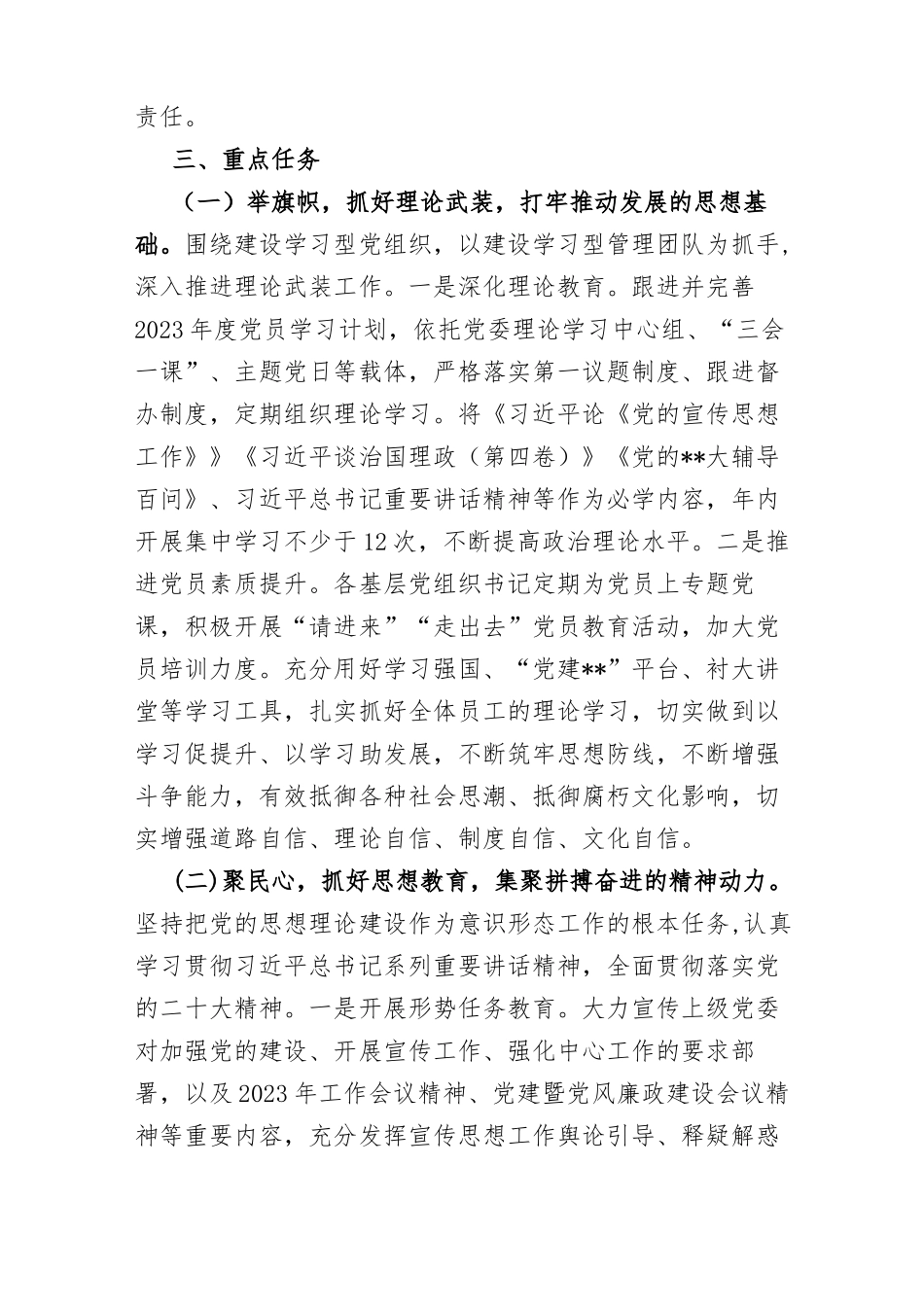 责任。

三、重点任务

（一）举旗帜，抓好理论武装，打牢推动发展的思想基础。围绕建设学习型党组织，以建设学习型管理团队为抓手，深入推进理论武装工作。一是深化理论教育。跟进并完善2023年度党员学习计划，依托党委理论学习中心组、“三会一课”、主题党日等载体，严格落实第一议题制度、跟进督办制度，定期组织理论学习。将《习近平论《党的宣传思想工作》》《习近平谈治国理政（第四卷）》《党的**大辅导百问》、习近平总书记重要讲话精神等作为必学内容，年内开展集中学习不少于12次，不断提高政治理论水平。二是推进党员素质提升。各基层党组织书记定期为党员上专题党课，积极开展“请进来”“走出去”党员教育活动，加大党员培训力度。充分用好学习强国、“党建**”平台、衬大讲堂等学习工具，扎实抓好全体员工的理论学习，切实做到以学习促提升、以学习助发展，不断筑牢思想防线，不断增强斗争能力，有效抵御各种社会思潮、抵御腐朽文化影响，切实增强道路自信、理论自信、制度自信、文化自信。

(二)聚民心，抓好思想教育，集聚拼搏奋进的精神动力。坚持把党的思想理论建设作为意识形态工作的根本任务,认真学习贯彻习近平总书记系列重要讲话精神，全面贯彻落实党的二十大精神。一是开展形势任务教育。大力宣传上级党委对加强党的建设、开展宣传工作、强化中心工作的要求部署，以及2023年工作会议精神、党建暨党风廉政建设会议精神等重要内容，充分发挥宣传思想工作舆论引导、释疑解惑